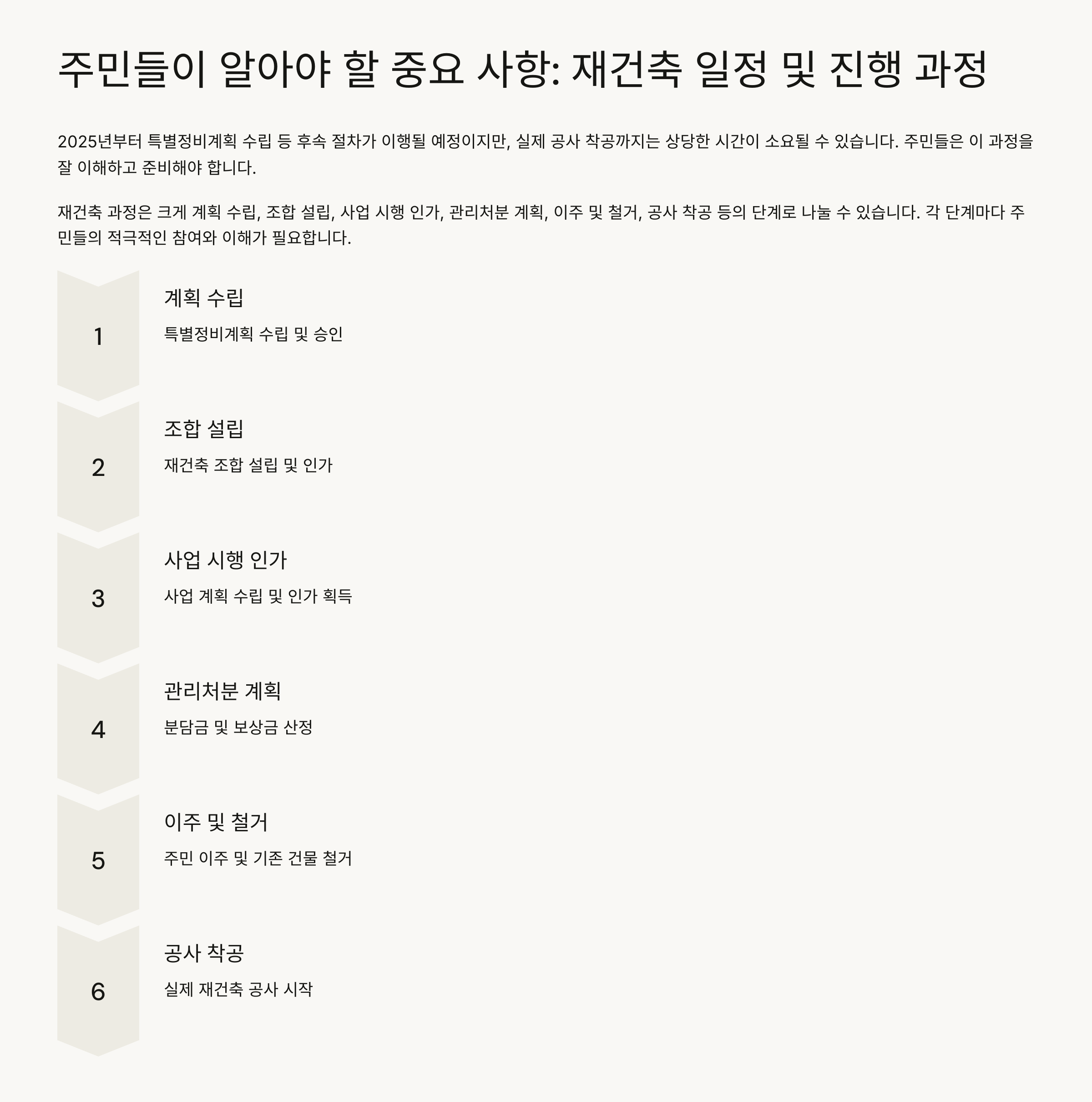 주민들이 알아야 할 중요 사항: 재건축 일정 및 진행 과정

2025년부터 특별정비계획 수립 등 후속 절차가 이행될 예정이지만, 실제 공사 착공까지는 상당한 시간이 소요될 수 있습니다. 주민들은 이 과정을 잘 이해하고 준비해야 합니다.

재건축 과정은 크게 계획 수립, 조합 설립, 사업 시행 인가, 관리처분 계획, 이주 및 철거, 공사 착공 등의 단계로 나눌 수 있습니다. 각 단계마다 주민들의 적극적인 참여와 이해가 필요합니다.

1

계획 수립

특별정비계획 수립 및 승인

2

조합 설립

재건축 조합 설립 및 인가

3

사업 시행 인가

사업 계획 수립 및 인가 획득

4

관리처분 계획

분담금 및 보상금 산정

5

이주 및 철거

주민 이주 및 기존 건물 철거

6

공사 착공

실제 재건축 공사 시작